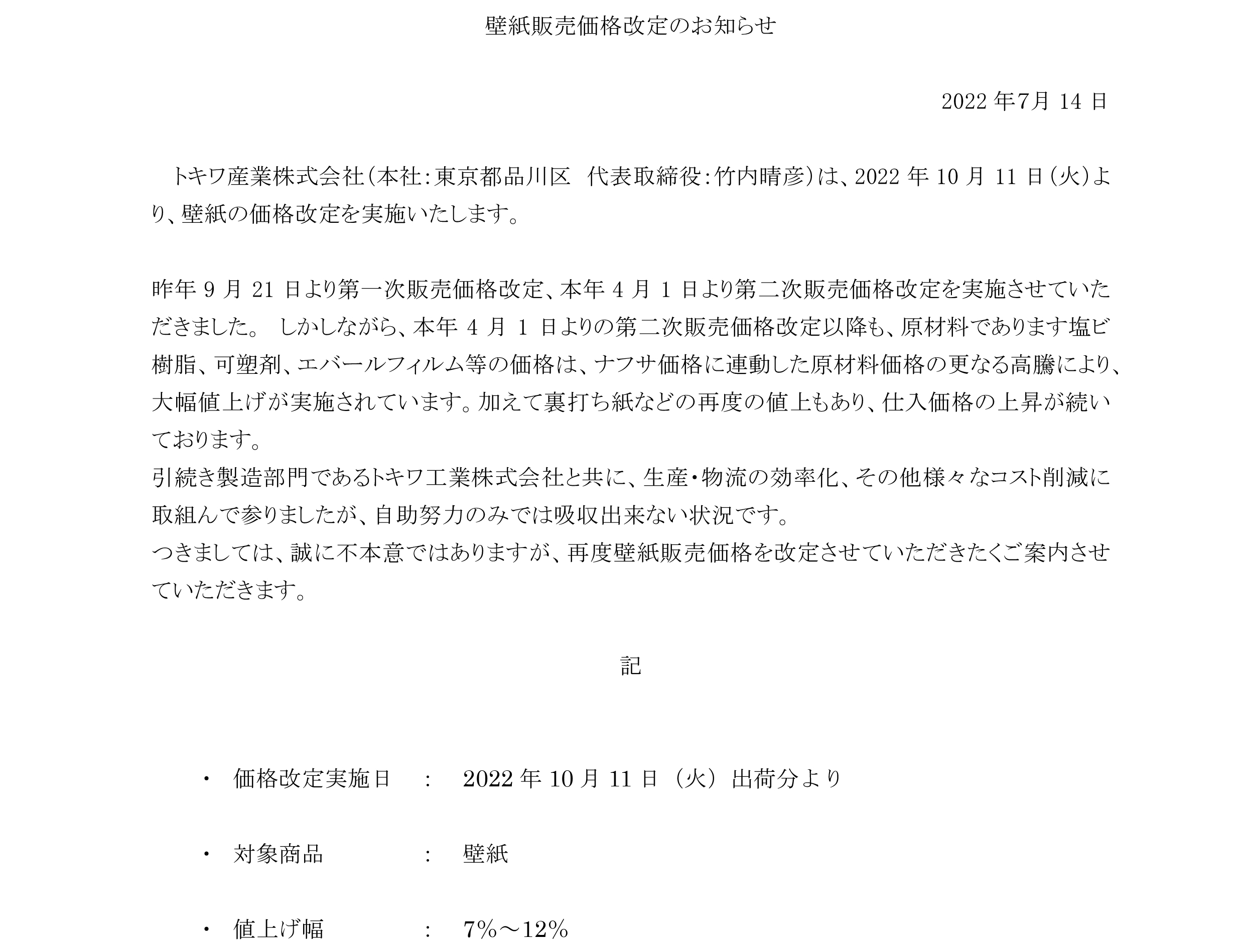 壁紙販売価格改定のお知らせ

2022 年7月 14 日

トキワ産業株式会社(本社:東京都品川区　代表取締役:竹内晴彦)は、2022 年 10 月 11 日(火)より、壁紙の価格改定を実施いたします。

昨年 9 月 21 日より第一次販売価格改定、本年 4 月 1 日より第二次販売価格改定を実施させていただきました。 しかしながら、本年 4 月 1 日よりの第二次販売価格改定以降も、原材料であります塩ビ樹脂、可塑剤、エバールフィルム等の価格は、ナフサ価格に連動した原材料価格の更なる高騰により、大幅値上げが実施されています。加えて裏打ち紙などの再度の値上もあり、仕入価格の上昇が続いております。
引続き製造部門であるトキワ工業株式会社と共に、生産・物流の効率化、その他様々なコスト削減に取組んで参りましたが、自助努力のみでは吸収出来ない状況です。
つきましては、誠に不本意ではありますが、再度壁紙販売価格を改定させていただきたくご案内させていただきます。

記

・　価格改定実施日　:　2022 年 10 月 11 日（火）出荷分より

・　対象商品　:　壁紙

・　値上げ幅　:　7%～12%